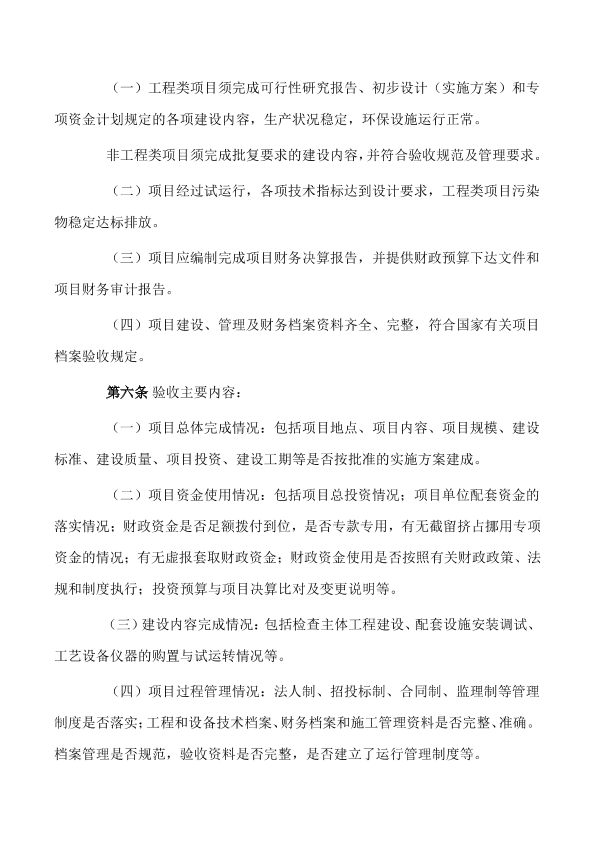 （一）工程类项目须完成可行性研究报告、初步设计（实施方案）和专项资金计划规定的各项建设内容，生产状况稳定，环保设施运行正常。

非工程类项目须完成批复要求的建设内容，并符合验收规范及管理要求。

（二）项目经过试运行，各项技术指标达到设计要求，工程类项目污染物稳定达标排放。

（三）项目应编制完成项目财务决算报告，并提供财政预算下达文件和项目财务审计报告。

（四）项目建设、管理及财务档案资料齐全、完整，符合国家有关项目档案验收规定。

第六条 验收主要内容：

（一）项目总体完成情况：包括项目地点、项目内容、项目规模、建设标准、建设质量、项目投资、建设工期等是否按批准的实施方案建成。

（二）项目资金使用情况：包括项目总投资情况；项目单位配套资金的落实情况；财政资金是否足额拨付到位，是否专款专用，有无截留挤占挪用专项资金的情况；有无虚报套取财政资金；财政资金使用是否按照有关财政政策、法规和制度执行；投资预算与项目决算比对及变更说明等。

（三）建设内容完成情况：包括检查主体工程建设、配套设施安装调试、工艺设备仪器的购置与试运转情况等。

（四）项目过程管理情况：法人制、招投标制、合同制、监理制等管理制度是否落实；工程和设备技术档案、财务档案和施工管理资料是否完整、准确。档案管理是否规范，验收资料是否完整，是否建立了运行管理制度等。